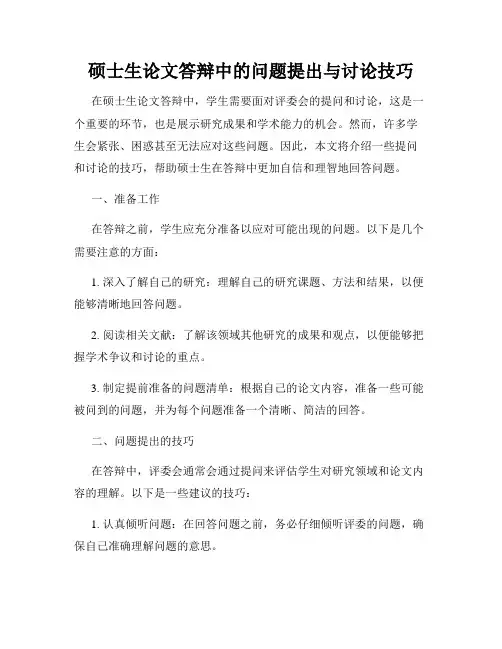 硕士生论文答辩中的问题提出与讨论技巧

在硕士生论文答辩中，学生需要面对评委会的提问和讨论，这是一个重要的环节，也是展示研究成果和学术能力的机会。然而，许多学生会紧张、困惑甚至无法应对这些问题。因此，本文将介绍一些提问和讨论的技巧，帮助硕士生在答辩中更加自信和理智地回答问题。

一、准备工作

在答辩之前，学生应充分准备以应对可能出现的问题。以下是几个需要注意的方面：

1. 深入了解自己的研究：理解自己的研究课题、方法和结果，以便能够清晰地回答问题。

2. 阅读相关文献：了解该领域其他研究的成果和观点，以便能够把握学术争议和讨论的重点。

3. 制定提前准备的问题清单：根据自己的论文内容，准备一些可能被问到的问题，并为每个问题准备一个清晰、简洁的回答。

二、问题提出的技巧

在答辩中，评委会通常会通过提问来评估学生对研究领域和论文内容的理解。以下是一些建议的技巧：

1. 认真倾听问题：在回答问题之前，务必仔细倾听评委的问题，确保自己准确理解问题的意思。